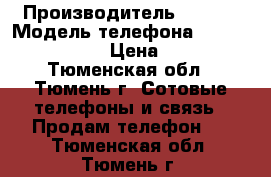 Производитель
Модель телефона
Цена
Тюменская обл
Тюмень г  Сотовые телефоны и связь
Продам телефон
Тюменская обл
Тюмень г